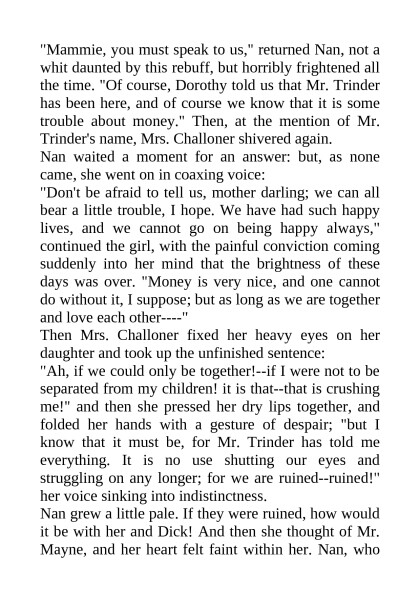 "Mammie, you must speak to us," returned Nan, not a whit daunted by this rebuff, but horribly frightened all the time. "Of course, Dorothy told us that Mr. Trinder has been here, and of course we know that it is some trouble about money." Then, at the mention of Mr. Trinder's name, Mrs. Challoner shivered again.

Nan waited a moment for an answer: but, as none came, she went on in coaxing voice:

"Don't be afraid to tell us, mother darling; we can all bear a little trouble, I hope. We have had such happy lives, and we cannot go on being happy always," continued the girl, with the painful conviction coming suddenly into her mind that the brightness of these days was over. "Money is very nice, and one cannot do without it, I suppose; but as long as we are together and love each other----"

Then Mrs. Challoner fixed her heavy eyes on her daughter and took up the unfinished sentence:

"Ah, if we could only be together!--if I were not to be separated from my children! it is that--that is crushing me!" and then she pressed her dry lips together, and folded her hands with a gesture of despair; "but I know that it must be, for Mr. Trinder has told me everything. It is no use shutting our eyes and struggling on any longer; for we are ruined--ruined!" her voice sinking into indistinctness.

Nan grew a little pale. If they were ruined, how would it be with her and Dick! And then she thought of Mr. Mayne, and her heart felt faint within her. Nan, who